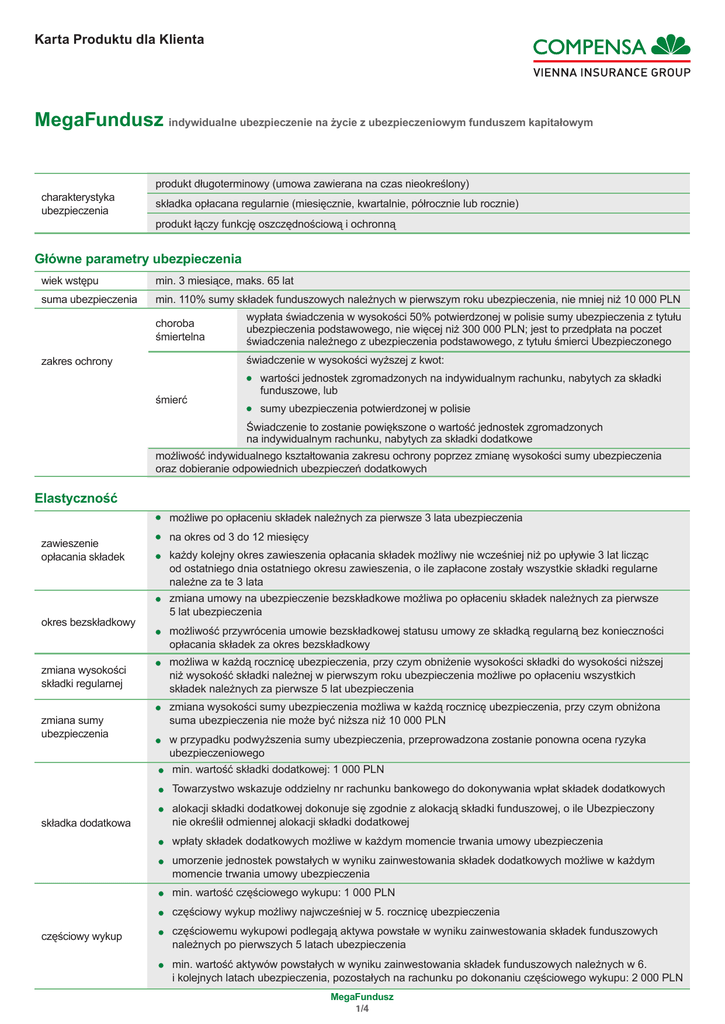 Karta Produktu dla Klienta

COMPENSA
VIENNA INSURANCE GROUP

MegaFundusz indywidualne ubezpieczenie na życie z ubezpieczeniowym funduszem kapitałowym

| charakterystyka ubezpieczenia | produkt długoterminowy (umowa zawierana na czas nieokreślony) |
|---|---|
| | składka opłacana regularnie (miesięcznie, kwartalnie, półrocznie lub rocznie) |
| | produkt łączy funkcję oszczędnościową i ochronną |

Główne parametry ubezpieczenia

| wiek wstępu | min. 3 miesiące, maks. 65 lat | |
|---|---|---|
| suma ubezpieczenia | min. 110% sumy składek funduszowych należnych w pierwszym roku ubezpieczenia, nie mniej niż 10 000 PLN | |
| zakres ochrony | choroba śmiertelna | wypłata świadczenia w wysokości 50% potwierdzonej w polisie sumy ubezpieczenia z tytułu ubezpieczenia podstawowego, nie więcej niż 300 000 PLN; jest to przedpłata na poczet świadczenia należnego z ubezpieczenia podstawowego, z tytułu śmierci Ubezpieczonego |
| | śmierć | świadczenie w wysokości wyższej z kwot: ● wartości jednostek zgromadzonych na indywidualnym rachunku, nabytych za składki funduszowe, lub ● sumy ubezpieczenia potwierdzonej w polisie Świadczenie to zostanie powiększone o wartość jednostek zgromadzonych na indywidualnym rachunku, nabytych za składki dodatkowe |
| | możliwość indywidualnego kształtowania zakresu ochrony poprzez zmianę wysokości sumy ubezpieczenia oraz dobieranie odpowiednich ubezpieczeń dodatkowych | |

Elastyczność

| zawieszenie opłacania składek | ● możliwe po opłaceniu składek należnych za pierwsze 3 lata ubezpieczenia ● na okres od 3 do 12 miesięcy ● każdy kolejny okres zawieszenia opłacania składek możliwy nie wcześniej niż po upływie 3 lat licząc od ostatniego dnia ostatniego okresu zawieszenia, o ile zapłacone zostały wszystkie składki regularne należne za te 3 lata |
|---|---|
| okres bezskładkowy | ● zmiana umowy na ubezpieczenie bezskładkowe możliwa po opłaceniu składek należnych za pierwsze 5 lat ubezpieczenia ● możliwość przywrócenia umowie bezskładkowej statusu umowy ze składką regularną bez konieczności opłacania składek za okres bezskładkowy |
| zmiana wysokości składki regularnej | ● możliwa w każdą rocznicę ubezpieczenia, przy czym obniżenie wysokości składki do wysokości niższej niż wysokość składki należnej w pierwszym roku ubezpieczenia możliwe po opłaceniu wszystkich składek należnych za pierwsze 5 lat ubezpieczenia |
| zmiana sumy ubezpieczenia | ● zmiana wysokości sumy ubezpieczenia możliwa w każdą rocznicę ubezpieczenia, przy czym obniżona suma ubezpieczenia nie może być niższa niż 10 000 PLN ● w przypadku podwyższenia sumy ubezpieczenia, przeprowadzona zostanie ponowna ocena ryzyka ubezpieczeniowego |
| składka dodatkowa | ● min. wartość składki dodatkowej: 1 000 PLN ● Towarzystwo wskazuje oddzielny nr rachunku bankowego do dokonywania wpłat składek dodatkowych ● alokacji składki dodatkowej dokonuje się zgodnie z alokacją składki funduszowej, o ile Ubezpieczony nie określił odmiennej alokacji składki dodatkowej ● wpłaty składek dodatkowych możliwe w każdym momencie trwania umowy ubezpieczenia ● umorzenie jednostek powstałych w wyniku zainwestowania składek dodatkowych możliwe w każdym momencie trwania umowy ubezpieczenia |
| częściowy wykup | ● min. wartość częściowego wykupu: 1 000 PLN ● częściowy wykup możliwy najwcześniej w 5. rocznicę ubezpieczenia ● częściowemu wykupowi podlegają aktywa powstałe w wyniku zainwestowania składek funduszowych należnych po pierwszych 5 latach ubezpieczenia ● min. wartość aktywów powstałych w wyniku zainwestowania składek funduszowych należnych w 6. i kolejnych latach ubezpieczenia, pozostałych na rachunku po dokonaniu częściowego wykupu: 2 000 PLN |

MegaFundusz
1/4